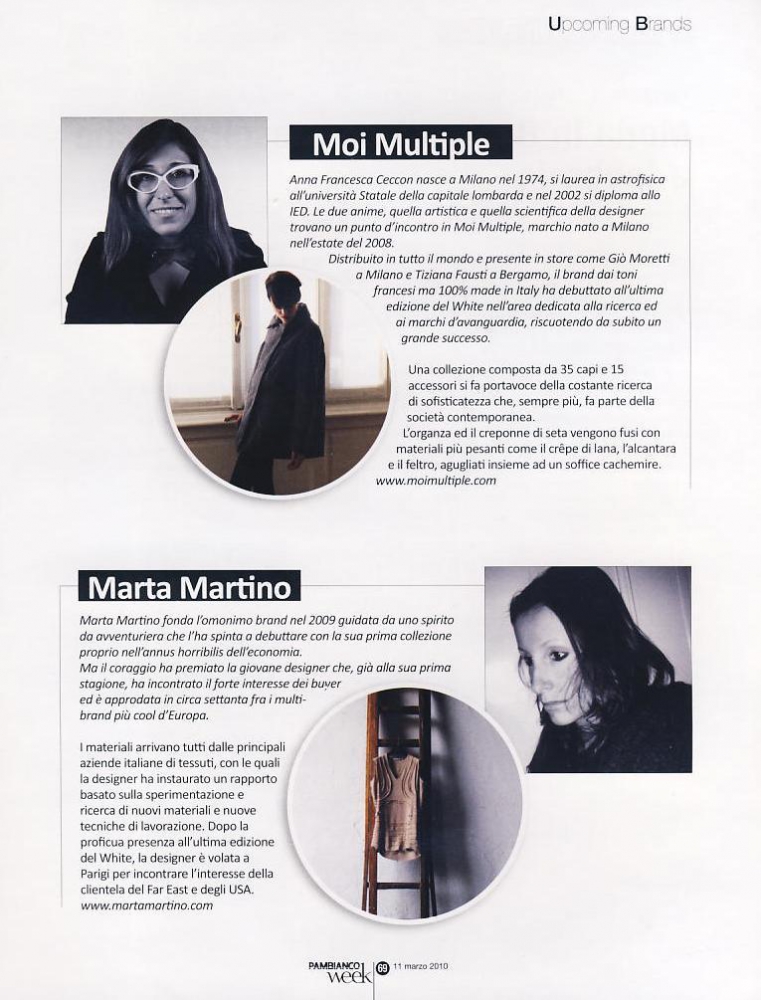 Upcoming Brands

Moi Multiple

Anna Francesca Ceccon nasce a Milano nel 1974, si laurea in astrofisica all'università Statale della capitale lombarda e nel 2002 si diploma allo IED. Le due anime, quella artistica e quella scientifica della designer trovano un punto d'incontro in Moi Multiple, marchio nato a Milano nell'estate del 2008.

Distribuito in tutto il mondo e presente in store come Giò Moretti a Milano e Tiziana Fausti a Bergamo, il brand dai toni francesi ma 100% made in Italy ha debuttato all'ultima edizione del White nell'area dedicata alla ricerca ed ai marchi d'avanguardia, riscuotendo da subito un grande successo.

Una collezione composta da 35 capi e 15 accessori si fa portavoce della costante ricerca di sofisticatezza che, sempre più, fa parte della società contemporanea.

L'organza ed il creponne di seta vengono fusi con materiali più pesanti come il crêpe di lana, l'alcantara e il feltro, agugliati insieme ad un soffice cachemire.
www.moimultiple.com

Marta Martino

Marta Martino fonda l'omonimo brand nel 2009 guidata da uno spirito da avventuriera che l'ha spinta a debuttare con la sua prima collezione proprio nell'annus horribilis dell'economia.
Ma il coraggio ha premiato la giovane designer che, già alla sua prima stagione, ha incontrato il forte interesse dei buyer ed è approdata in circa settanta fra i multibrand più cool d'Europa.

I materiali arrivano tutti dalle principali aziende italiane di tessuti, con le quali la designer ha instaurato un rapporto basato sulla sperimentazione e ricerca di nuovi materiali e nuove tecniche di lavorazione. Dopo la proficua presenza all'ultima edizione del White, la designer è volata a Parigi per incontrare l'interesse della clientela del Far East e degli USA.
www.martamartino.com

PAMBIANCO week 69 11 marzo 2010